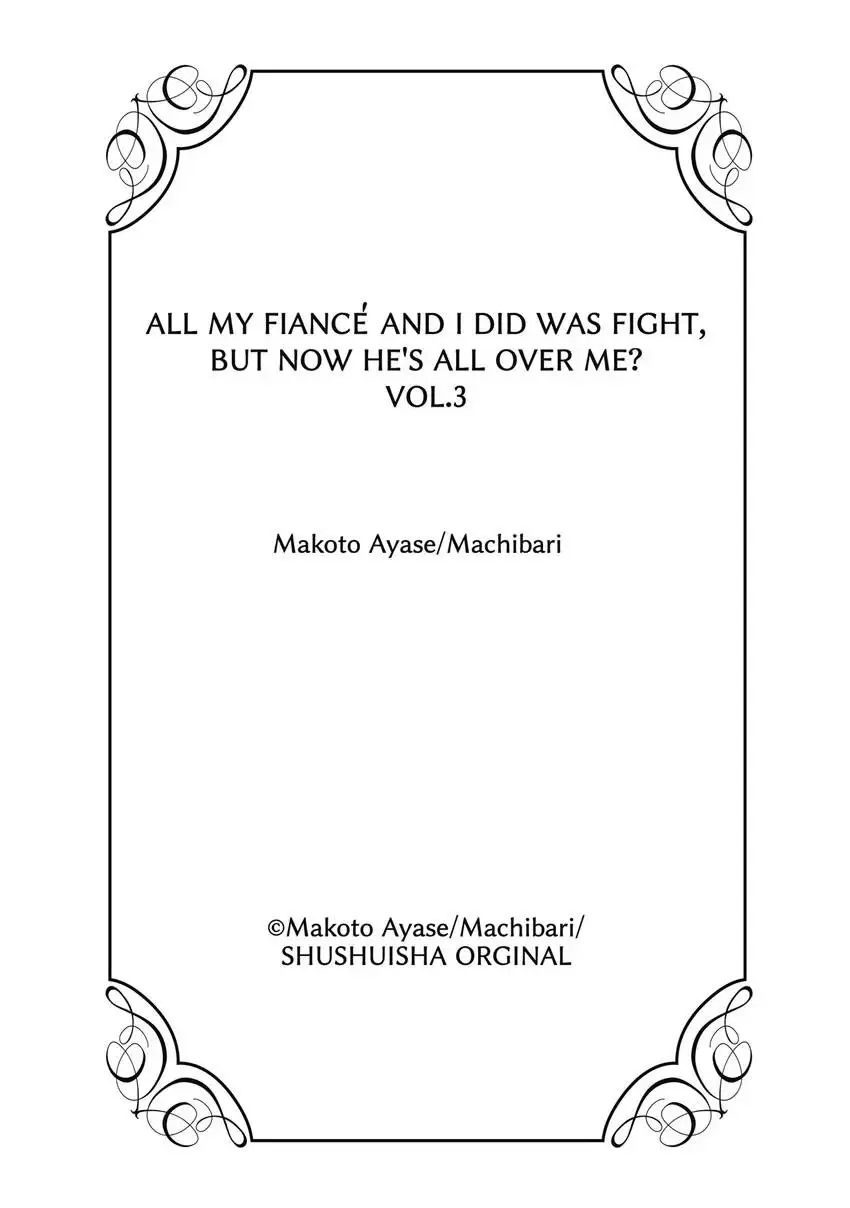 ALL MY FIANCÉ AND I DID WAS FIGHT, BUT NOW HE'S ALL OVER ME?
VOL.3

Makoto Ayase/Machibari

©Makoto Ayase/Machibari/
SHUSHUISHA ORGINAL